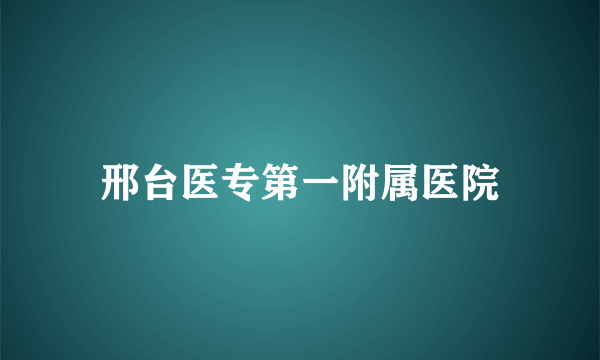 邢台医专第一附属医院